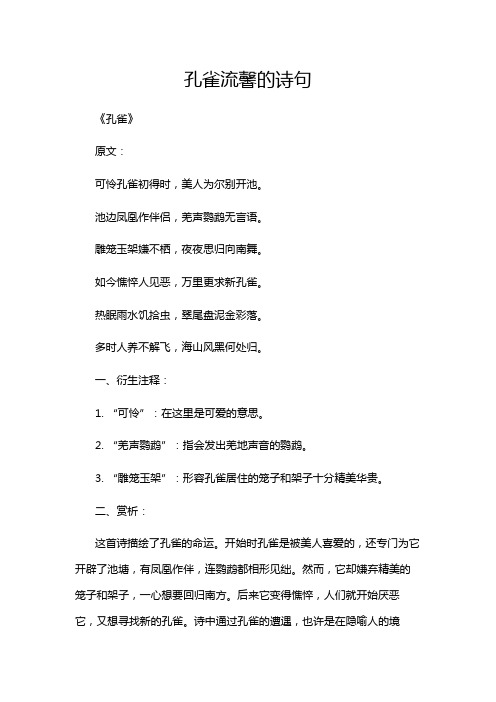 孔雀流馨的诗句

《孔雀》

原文：

可怜孔雀初得时，美人为尔别开池。

池边凤凰作伴侣，羌声鹦鹉无言语。

雕笼玉架嫌不栖，夜夜思归向南舞。

如今憔悴人见恶，万里更求新孔雀。

热眠雨水饥拾虫，翠尾盘泥金彩落。

多时人养不解飞，海山风黑何处归。

一、衍生注释：

1. “可怜”：在这里是可爱的意思。

2. “羌声鹦鹉”：指会发出羌地声音的鹦鹉。

3. “雕笼玉架”：形容孔雀居住的笼子和架子十分精美华贵。

二、赏析：

这首诗描绘了孔雀的命运。开始时孔雀是被美人喜爱的，还专门为它开辟了池塘，有凤凰作伴，连鹦鹉都相形见绌。然而，它却嫌弃精美的笼子和架子，一心想要回归南方。后来它变得憔悴，人们就开始厌恶它，又想寻找新的孔雀。诗中通过孔雀的遭遇，也许是在隐喻人的境